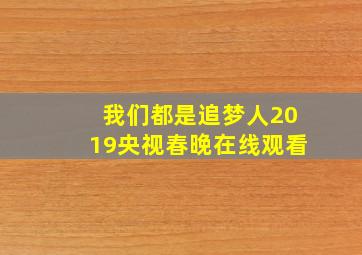 我们都是追梦人2019央视春晚在线观看